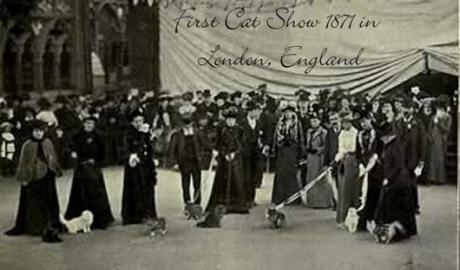 First Cat Show 1871 in London, England